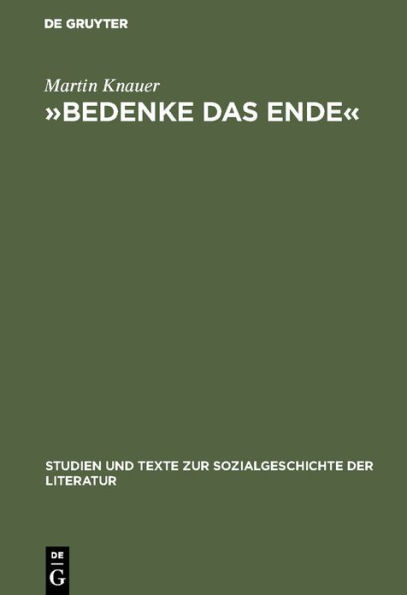 DE GRUYTER

Martin Knauer

»BEDENKE DAS ENDE«

STUDIEN UND TEXTE ZUR SOZIALGESCHICHTE DER LITERATUR

DE
G